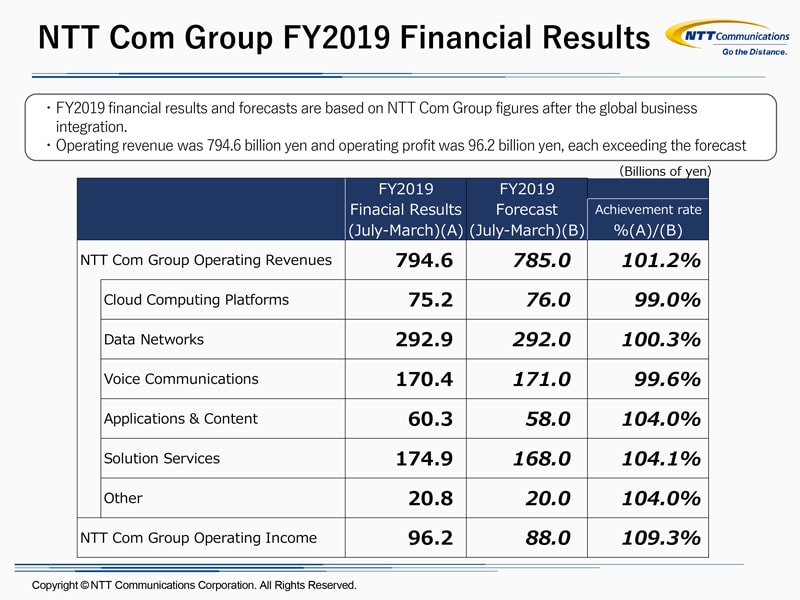 NTT Com Group FY2019 Financial Results

NTT Communications
Go the Distance.

・FY2019 financial results and forecasts are based on NTT Com Group figures after the global business integration.
・Operating revenue was 794.6 billion yen and operating profit was 96.2 billion yen, each exceeding the forecast

(Billions of yen)

| | FY2019 Finacial Results (July-March)(A) | FY2019 Forecast (July-March)(B) | Achievement rate %(A)/(B) |
|---|---|---|---|
| NTT Com Group Operating Revenues | 794.6 | 785.0 | 101.2% |
| Cloud Computing Platforms | 75.2 | 76.0 | 99.0% |
| Data Networks | 292.9 | 292.0 | 100.3% |
| Voice Communications | 170.4 | 171.0 | 99.6% |
| Applications & Content | 60.3 | 58.0 | 104.0% |
| Solution Services | 174.9 | 168.0 | 104.1% |
| Other | 20.8 | 20.0 | 104.0% |
| NTT Com Group Operating Income | 96.2 | 88.0 | 109.3% |

Copyright © NTT Communications Corporation. All Rights Reserved.